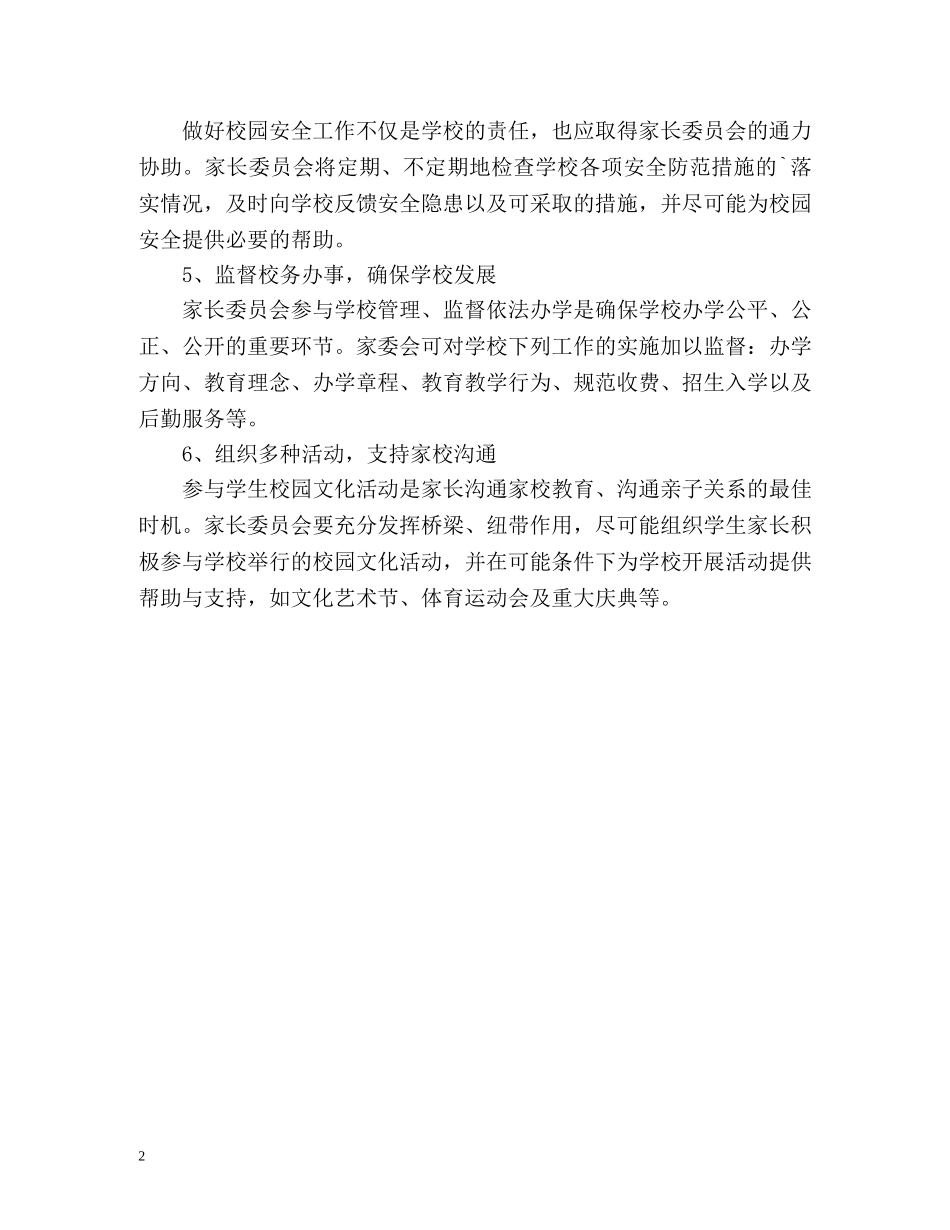 做好校园安全工作不仅是学校的责任，也应取得家长委员会的通力协助。家长委员会将定期、不定期地检查学校各项安全防范措施的`落实情况，及时向学校反馈安全隐患以及可采取的措施，并尽可能为校园安全提供必要的帮助。

5、监督校务办事，确保学校发展

家长委员会参与学校管理、监督依法办学是确保学校办学公平、公正、公开的重要环节。家委会可对学校下列工作的实施加以监督：办学方向、教育理念、办学章程、教育教学行为、规范收费、招生入学以及后勤服务等。

6、组织多种活动，支持家校沟通

参与学生校园文化活动是家长沟通家校教育、沟通亲子关系的最佳时机。家长委员会要充分发挥桥梁、纽带作用，尽可能组织学生家长积极参与学校举行的校园文化活动，并在可能条件下为学校开展活动提供帮助与支持，如文化艺术节、体育运动会及重大庆典等。

2